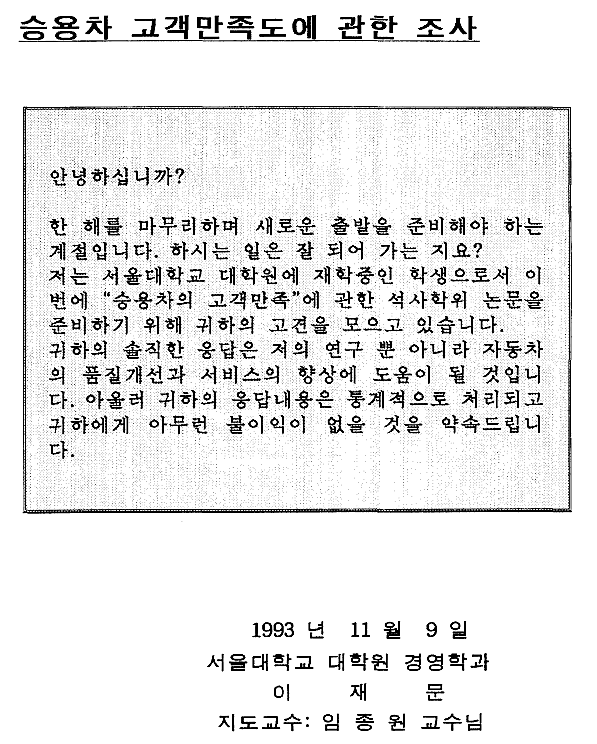 승용차 고객만족도에 관한 조사

안녕하십니까?

한 해를 마무리하며 새로운 출발을 준비해야 하는 계절입니다. 하시는 일은 잘 되어 가는 지요? 저는 서울대학교 대학원에 재학중인 학생으로서 이번에 "승용차의 고객만족"에 관한 석사학위 논문을 준비하기 위해 귀하의 고견을 모으고 있습니다. 귀하의 솔직한 응답은 저의 연구 뿐 아니라 자동차의 품질개선과 서비스의 향상에 도움이 될 것입니다. 아울러 귀하의 응답내용은 통계적으로 처리되고 귀하에게 아무런 불이익이 없을 것을 약속드립니다.

1993 년 11 월 9 일
서울대학교 대학원 경영학과
이 재 문
지도교수: 임 종 원 교수님